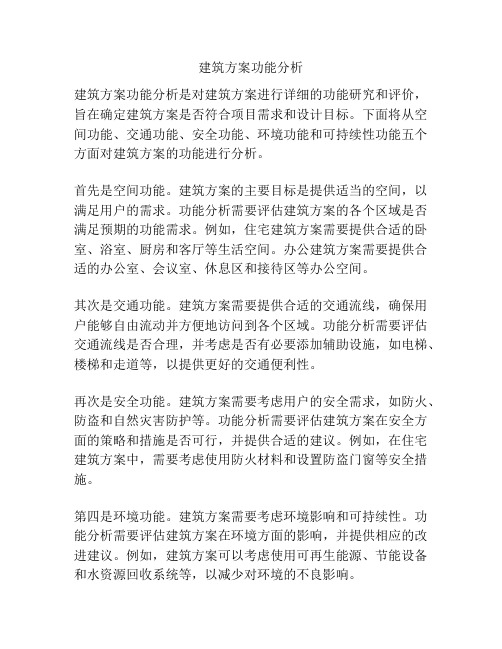 建筑方案功能分析

建筑方案功能分析是对建筑方案进行详细的功能研究和评价，旨在确定建筑方案是否符合项目需求和设计目标。下面将从空间功能、交通功能、安全功能、环境功能和可持续性功能五个方面对建筑方案的功能进行分析。

首先是空间功能。建筑方案的主要目标是提供适当的空间，以满足用户的需求。功能分析需要评估建筑方案的各个区域是否满足预期的功能需求。例如，住宅建筑方案需要提供合适的卧室、浴室、厨房和客厅等生活空间。办公建筑方案需要提供合适的办公室、会议室、休息区和接待区等办公空间。

其次是交通功能。建筑方案需要提供合适的交通流线，确保用户能够自由流动并方便地访问到各个区域。功能分析需要评估交通流线是否合理，并考虑是否有必要添加辅助设施，如电梯、楼梯和走道等，以提供更好的交通便利性。

再次是安全功能。建筑方案需要考虑用户的安全需求，如防火、防盗和自然灾害防护等。功能分析需要评估建筑方案在安全方面的策略和措施是否可行，并提供合适的建议。例如，在住宅建筑方案中，需要考虑使用防火材料和设置防盗门窗等安全措施。

第四是环境功能。建筑方案需要考虑环境影响和可持续性。功能分析需要评估建筑方案在环境方面的影响，并提供相应的改进建议。例如，建筑方案可以考虑使用可再生能源、节能设备和水资源回收系统等，以减少对环境的不良影响。